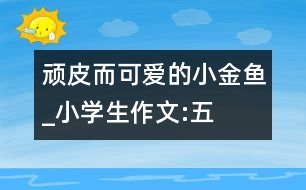 顽皮而可爱的小金鱼_小学生作文:五